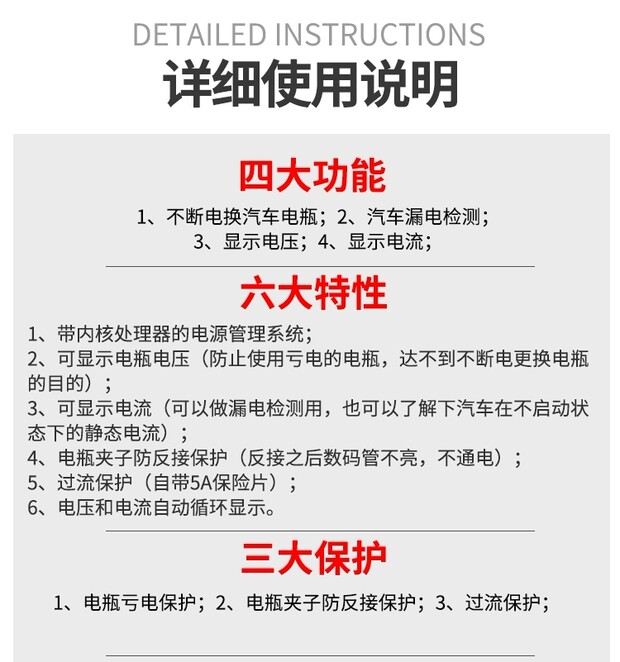 DETAILED INSTRUCTIONS
详细使用说明

四大功能

1、不断电换汽车电瓶；2、汽车漏电检测；
3、显示电压；4、显示电流；

六大特性

1、带内核处理器的电源管理系统；
2、可显示电瓶电压（防止使用亏电的电瓶，达不到不断电更换电瓶的目的）；
3、可显示电流（可以做漏电检测用，也可以了解下汽车在不启动状态下的静态电流）；
4、电瓶夹子防反接保护（反接之后数码管不亮，不通电）；
5、过流保护（自带5A保险片）；
6、电压和电流自动循环显示。

三大保护

1、电瓶亏电保护；2、电瓶夹子防反接保护；3、过流保护；